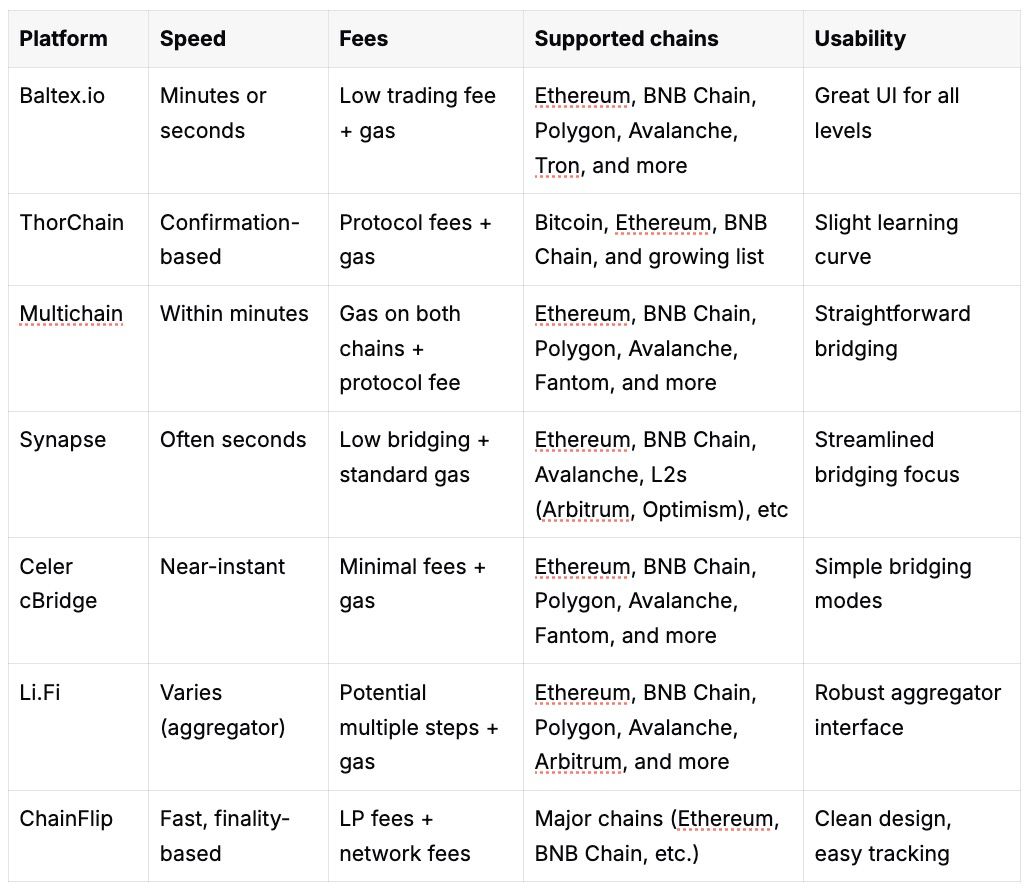 | Platform | Speed | Fees | Supported chains | Usability |
|---|---|---|---|---|
| Baltex.io | Minutes or seconds | Low trading fee + gas | Ethereum, BNB Chain, Polygon, Avalanche, Tron, and more | Great UI for all levels |
| ThorChain | Confirmation-based | Protocol fees + gas | Bitcoin, Ethereum, BNB Chain, and growing list | Slight learning curve |
| Multichain | Within minutes | Gas on both chains + protocol fee | Ethereum, BNB Chain, Polygon, Avalanche, Fantom, and more | Straightforward bridging |
| Synapse | Often seconds | Low bridging + standard gas | Ethereum, BNB Chain, Avalanche, L2s (Arbitrum, Optimism), etc | Streamlined bridging focus |
| Celer cBridge | Near-instant | Minimal fees + gas | Ethereum, BNB Chain, Polygon, Avalanche, Fantom, and more | Simple bridging modes |
| Li.Fi | Varies (aggregator) | Potential multiple steps + gas | Ethereum, BNB Chain, Polygon, Avalanche, Arbitrum, and more | Robust aggregator interface |
| ChainFlip | Fast, finality-based | LP fees + network fees | Major chains (Ethereum, BNB Chain, etc.) | Clean design, easy tracking |